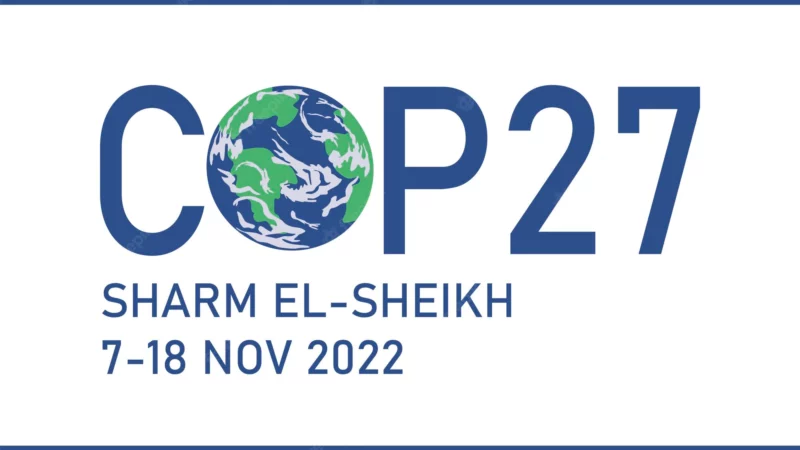 COP27
SHARM EL-SHEIKH
7-18 NOV 2022